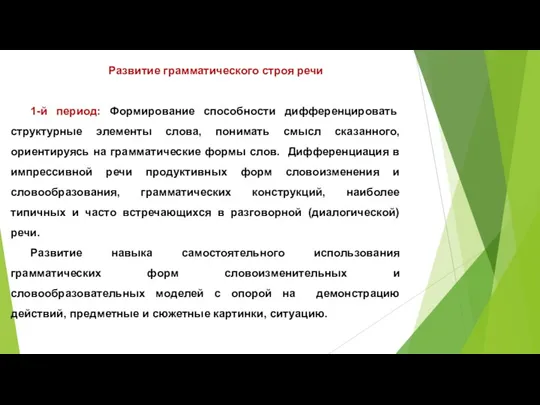 Развитие грамматического строя речи

1-й период: Формирование способности дифференцировать структурные элементы слова, понимать смысл сказанного, ориентируясь на грамматические формы слов. Дифференциация в импрессивной речи продуктивных форм словоизменения и словообразования, грамматических конструкций, наиболее типичных и часто встречающихся в разговорной (диалогической) речи.

Развитие навыка самостоятельного использования грамматических форм словоизменительных и словообразовательных моделей с опорой на демонстрацию действий, предметные и сюжетные картинки, ситуацию.